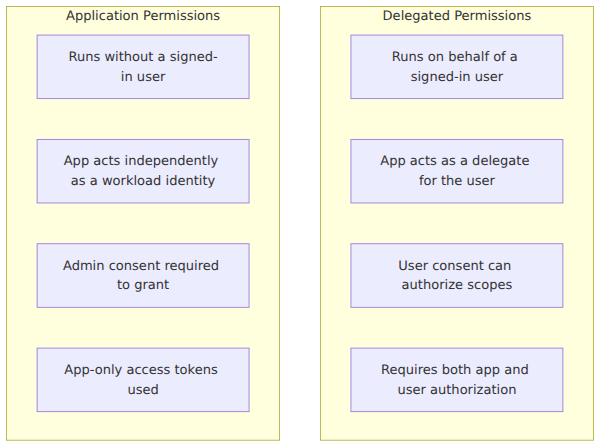 Application Permissions

Runs without a signed-in user

App acts independently as a workload identity

Admin consent required to grant

App-only access tokens used

Delegated Permissions

Runs on behalf of a signed-in user

App acts as a delegate for the user

User consent can authorize scopes

Requires both app and user authorization